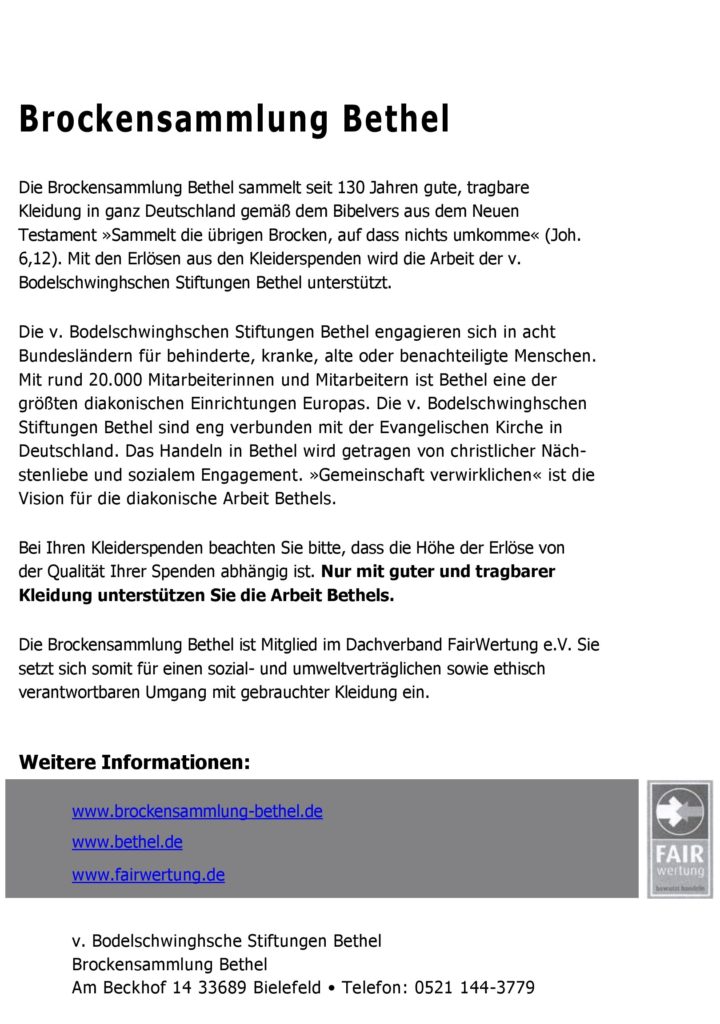 Brockensammlung Bethel

Die Brockensammlung Bethel sammelt seit 130 Jahren gute, tragbare Kleidung in ganz Deutschland gemäß dem Bibelvers aus dem Neuen Testament »Sammelt die übrigen Brocken, auf dass nichts umkomme« (Joh. 6,12). Mit den Erlösen aus den Kleiderspenden wird die Arbeit der v. Bodelschwinghschen Stiftungen Bethel unterstützt.

Die v. Bodelschwinghschen Stiftungen Bethel engagieren sich in acht Bundesländern für behinderte, kranke, alte oder benachteiligte Menschen. Mit rund 20.000 Mitarbeiterinnen und Mitarbeitern ist Bethel eine der größten diakonischen Einrichtungen Europas. Die v. Bodelschwinghschen Stiftungen Bethel sind eng verbunden mit der Evangelischen Kirche in Deutschland. Das Handeln in Bethel wird getragen von christlicher Nächstenliebe und sozialem Engagement. »Gemeinschaft verwirklichen« ist die Vision für die diakonische Arbeit Bethels.

Bei Ihren Kleiderspenden beachten Sie bitte, dass die Höhe der Erlöse von der Qualität Ihrer Spenden abhängig ist. Nur mit guter und tragbarer Kleidung unterstützen Sie die Arbeit Bethels.

Die Brockensammlung Bethel ist Mitglied im Dachverband FairWertung e.V. Sie setzt sich somit für einen sozial- und umweltverträglichen sowie ethisch verantwortbaren Umgang mit gebrauchter Kleidung ein.

Weitere Informationen:

www.brockensammlung-bethel.de
www.bethel.de
www.fairwertung.de

FAIR wertung
bewusst handeln

v. Bodelschwinghsche Stiftungen Bethel
Brockensammlung Bethel
Am Beckhof 14 33689 Bielefeld • Telefon: 0521 144-3779